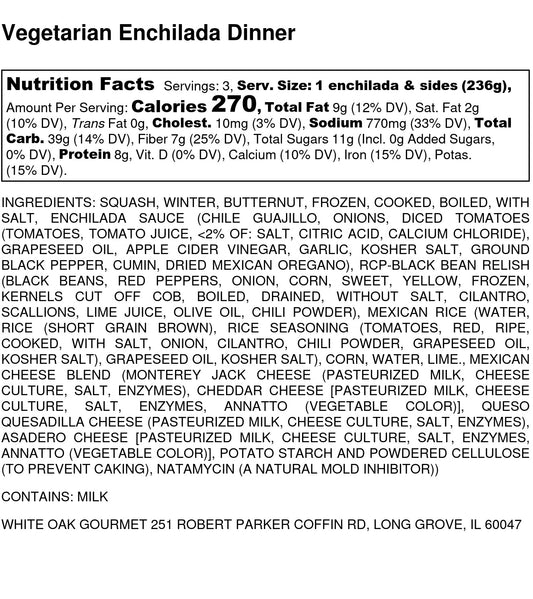 Vegetarian Enchilada Dinner

Nutrition Facts Servings: 3, Serv. Size: 1 enchilada & sides (236g), Amount Per Serving: Calories 270, Total Fat 9g (12% DV), Sat. Fat 2g (10% DV), Trans Fat 0g, Cholest. 10mg (3% DV), Sodium 770mg (33% DV), Total Carb. 39g (14% DV), Fiber 7g (25% DV), Total Sugars 11g (Incl. 0g Added Sugars, 0% DV), Protein 8g, Vit. D (0% DV), Calcium (10% DV), Iron (15% DV), Potas. (15% DV).

INGREDIENTS: SQUASH, WINTER, BUTTERNUT, FROZEN, COOKED, BOILED, WITH SALT, ENCHILADA SAUCE (CHILE GUAJILLO, ONIONS, DICED TOMATOES (TOMATOES, TOMATO JUICE, <2% OF: SALT, CITRIC ACID, CALCIUM CHLORIDE), GRAPESEED OIL, APPLE CIDER VINEGAR, GARLIC, KOSHER SALT, GROUND BLACK PEPPER, CUMIN, DRIED MEXICAN OREGANO), RCP-BLACK BEAN RELISH (BLACK BEANS, RED PEPPERS, ONION, CORN, SWEET, YELLOW, FROZEN, KERNELS CUT OFF COB, BOILED, DRAINED, WITHOUT SALT, CILANTRO, SCALLIONS, LIME JUICE, OLIVE OIL, CHILI POWDER), MEXICAN RICE (WATER, RICE (SHORT GRAIN BROWN), RICE SEASONING (TOMATOES, RED, RIPE, COOKED, WITH SALT, ONION, CILANTRO, CHILI POWDER, GRAPESEED OIL, KOSHER SALT), GRAPESEED OIL, KOSHER SALT), CORN, WATER, LIME., MEXICAN CHEESE BLEND (MONTEREY JACK CHEESE (PASTEURIZED MILK, CHEESE CULTURE, SALT, ENZYMES), CHEDDAR CHEESE [PASTEURIZED MILK, CHEESE CULTURE, SALT, ENZYMES, ANNATTO (VEGETABLE COLOR)], QUESO QUESADILLA CHEESE (PASTEURIZED MILK, CHEESE CULTURE, SALT, ENZYMES), ASADERO CHEESE [PASTEURIZED MILK, CHEESE CULTURE, SALT, ENZYMES, ANNATTO (VEGETABLE COLOR)], POTATO STARCH AND POWDERED CELLULOSE (TO PREVENT CAKING), NATAMYCIN (A NATURAL MOLD INHIBITOR))

CONTAINS: MILK

WHITE OAK GOURMET 251 ROBERT PARKER COFFIN RD, LONG GROVE, IL 60047